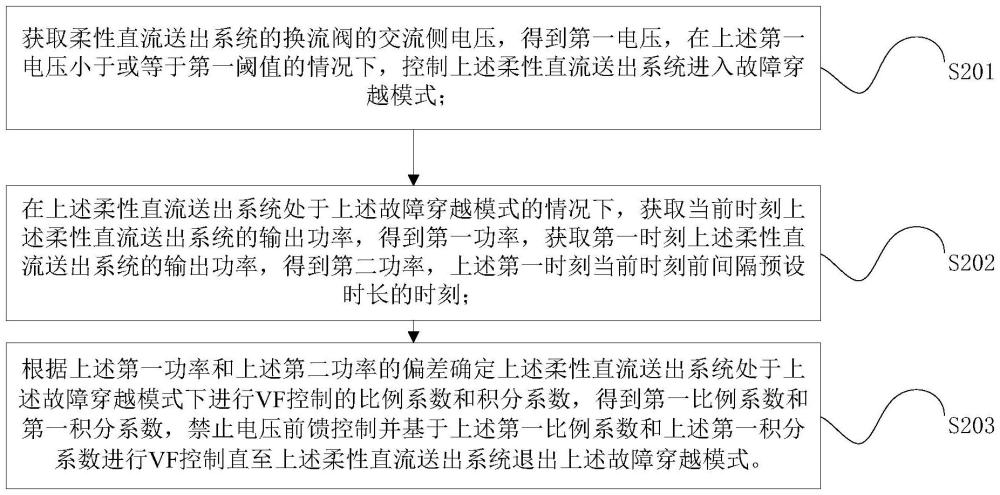 获取柔性直流送出系统的换流阀的交流侧电压，得到第一电压，在上述第一电压小于或等于第一阈值的情况下，控制上述柔性直流送出系统进入故障穿越模式；

S201

在上述柔性直流送出系统处于上述故障穿越模式的情况下，获取当前时刻上述柔性直流送出系统的输出功率，得到第一功率，获取第一时刻上述柔性直流送出系统的输出功率，得到第二功率，上述第一时刻当前时刻前间隔预设时长的时刻；

S202

根据上述第一功率和上述第二功率的偏差确定上述柔性直流送出系统处于上述故障穿越模式下进行VF控制的比例系数和积分系数，得到第一比例系数和第一积分系数，禁止电压前馈控制并基于上述第一比例系数和上述第一积分系数进行VF控制直至上述柔性直流送出系统退出上述故障穿越模式。

S203